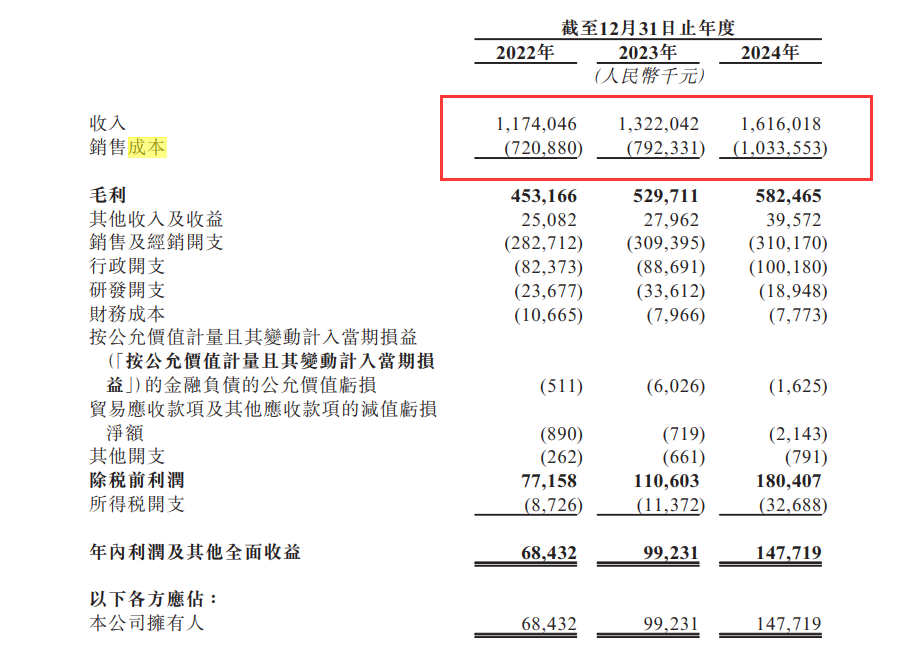 | | 截至12月31日止年度 | | |
|---|---|---|---|
| | 2022年 | 2023年 | 2024年 |
| | | (人民幣千元) | |
| 收入 | 1,174,046 | 1,322,042 | 1,616,018 |
| 銷售成本 | (720,880) | (792,331) | (1,033,553) |
| 毛利 | 453,166 | 529,711 | 582,465 |
| 其他收入及收益 | 25,082 | 27,962 | 39,572 |
| 銷售及經銷開支 | (282,712) | (309,395) | (310,170) |
| 行政開支 | (82,373) | (88,691) | (100,180) |
| 研發開支 | (23,677) | (33,612) | (18,948) |
| 財務成本 | (10,665) | (7,966) | (7,773) |
| 按公允價值計量且其變動計入當期損益(「按公允價值計量且其變動計入當期損益」)的金融負債的公允價值虧損 | (511) | (6,026) | (1,625) |
| 貿易應收款項及其他應收款項的減值虧損淨額 | (890) | (719) | (2,143) |
| 其他開支 | (262) | (661) | (791) |
| 除稅前利潤 | 77,158 | 110,603 | 180,407 |
| 所得稅開支 | (8,726) | (11,372) | (32,688) |
| 年內利潤及其他全面收益 | 68,432 | 99,231 | 147,719 |
| 以下各方應佔: | | | |
| 本公司擁有人 | 68,432 | 99,231 | 147,719 |